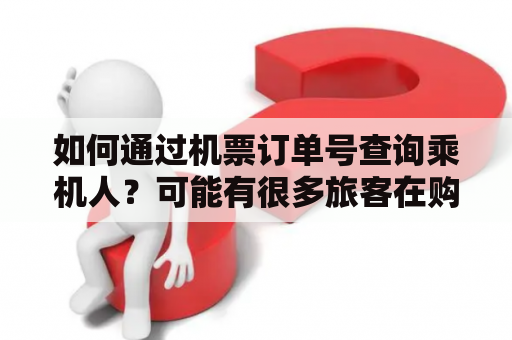 如何通过机票订单号查询乘机人？可能有很多旅客在购